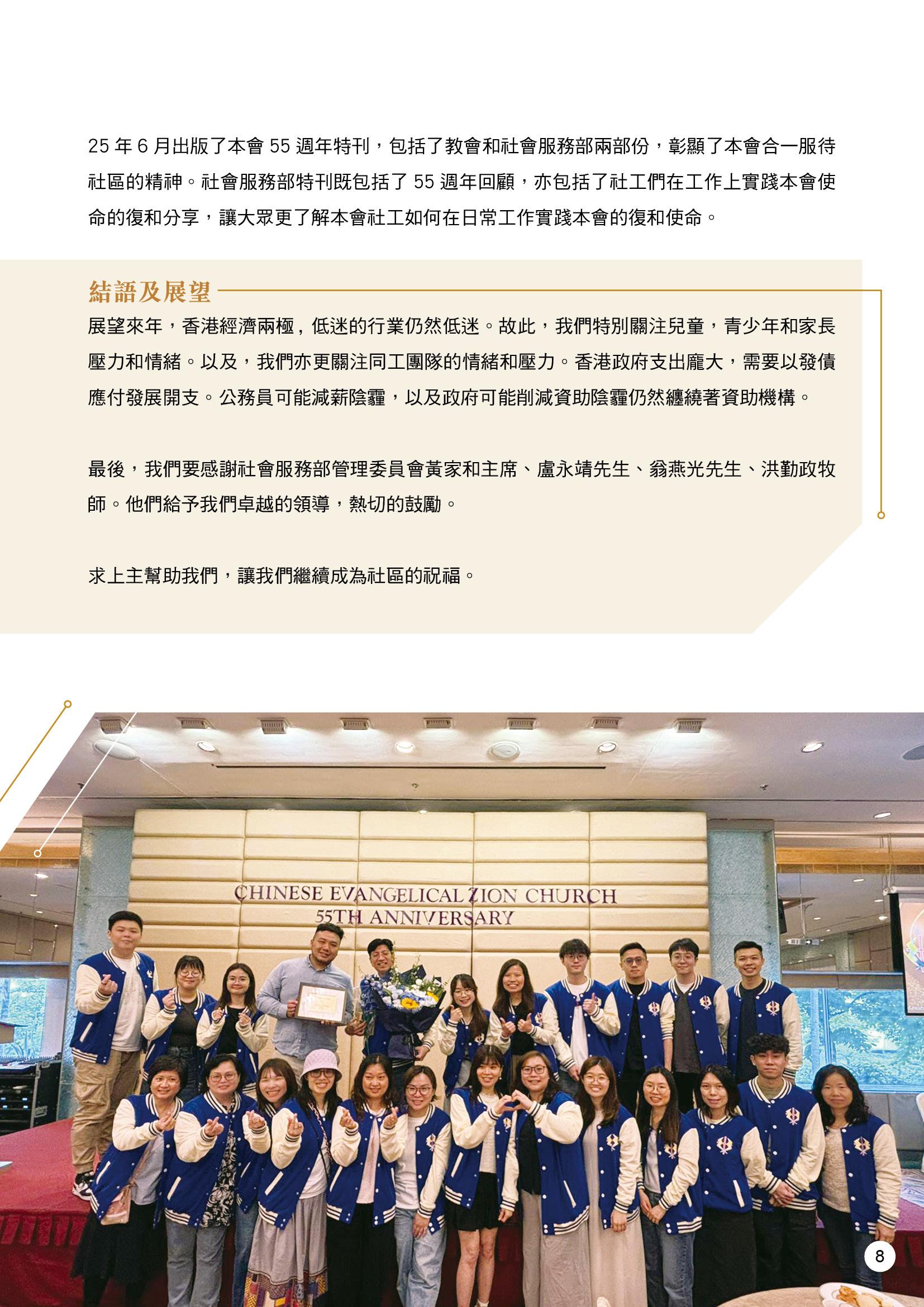 25年6月出版了本會55週年特刊，包括了教會和社會服務部兩部份，彰顯了本會合一服待社區的精神。社會服務部特刊既包括了55週年回顧，亦包括了社工們在工作上實踐本會使命的復和分享，讓大眾更了解本會社工如何在日常工作實踐本會的復和使命。

結語及展望

展望來年，香港經濟兩極，低迷的行業仍然低迷。故此，我們特別關注兒童，青少年和家長壓力和情緒。以及，我們亦更關注同工團隊的情緒和壓力。香港政府支出龐大，需要以發債應付發展開支。公務員可能減薪陰霾，以及政府可能削減資助陰霾仍然纏繞著資助機構。

最後，我們要感謝社會服務部管理委員會黃家和主席、盧永靖先生、翁燕光先生、洪勤政牧師。他們給予我們卓越的領導，熱切的鼓勵。

求上主幫助我們，讓我們繼續成為社區的祝福。

CHINESE EVANGELICAL ZION CHURCH
55TH ANNIVERSARY

8